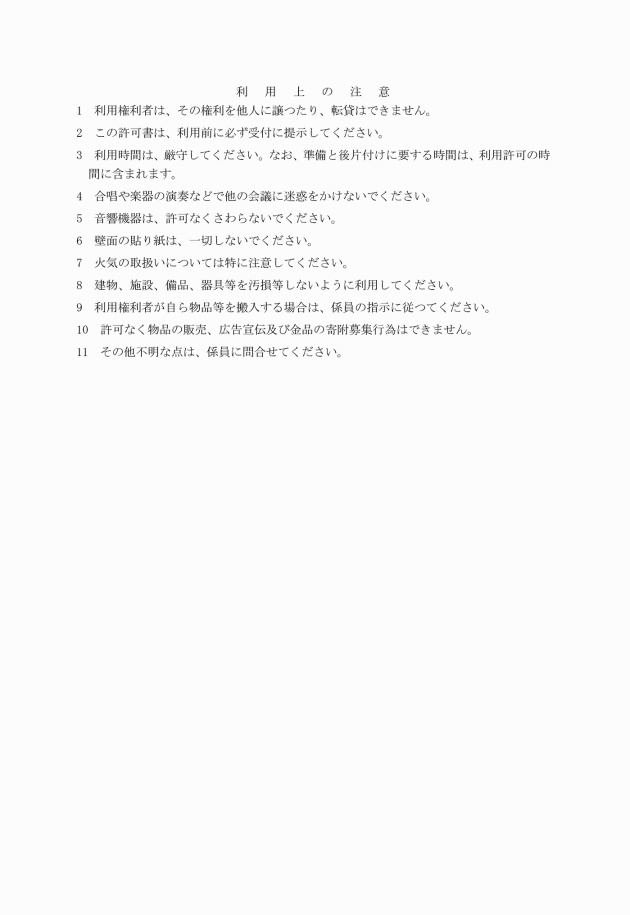 利　用　上　の　注　意

1　利用権利者は、その権利を他人に譲つたり、転貸はできません。

2　この許可書は、利用前に必ず受付に提示してください。

3　利用時間は、厳守してください。なお、準備と後片付けに要する時間は、利用許可の時間に含まれます。

4　合唱や楽器の演奏などで他の会議に迷惑をかけないでください。

5　音響機器は、許可なくさわらないでください。

6　壁面の貼り紙は、一切しないでください。

7　火気の取扱いについては特に注意してください。

8　建物、施設、備品、器具等を汚損等しないように利用してください。

9　利用権利者が自ら物品等を搬入する場合は、係員の指示に従つてください。

10　許可なく物品の販売、広告宣伝及び金品の寄附募集行為はできません。

11　その他不明な点は、係員に問合せてください。